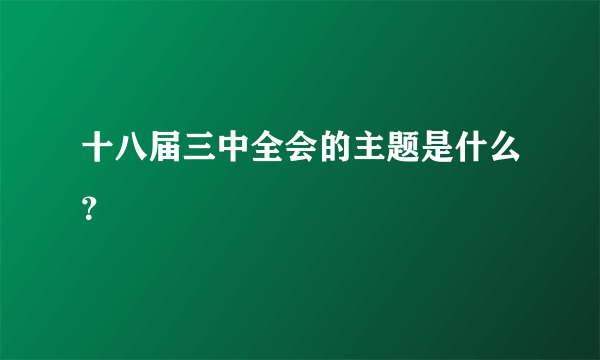 十八届三中全会的主题是什么?